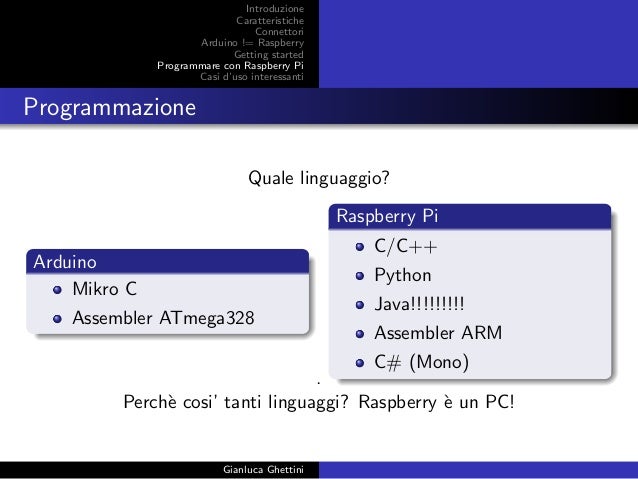 Introduzione
Caratteristiche
Connettori
Arduino != Raspberry
Getting started
Programmare con Raspberry Pi
Casi d'uso interessanti

Programmazione

Quale linguaggio?

Arduino
• Mikro C
• Assembler ATmega328

Raspberry Pi
• C/C++
• Python
• Java!!!!!!!!!
• Assembler ARM
• C# (Mono)

Perchè cosi' tanti linguaggi? Raspberry è un PC!

Gianluca Ghettini